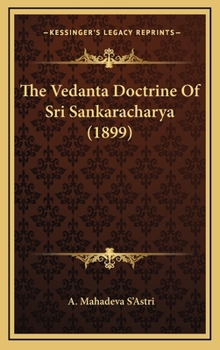 —KESSINGER'S LEGACY REPRINTS—

The Vedanta Doctrine Of Sri Sankaracharya (1899)

A. Mahadeva S'Astri